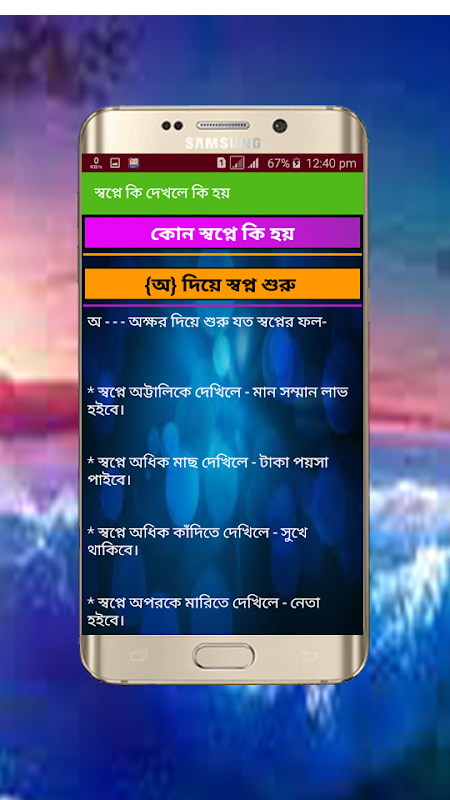 SAMSUNG

0 KB/s 1 67% 12:40 pm

স্বপ্নে কি দেখলে কি হয়

কোন স্বপ্নে কি হয়

{অ} দিয়ে স্বপ্ন শুরু

অ - - - অক্ষর দিয়ে শুরু যত স্বপ্নের ফল-

* স্বপ্নে অট্টালিকে দেখিলে - মান সম্মান লাভ হইবে।

* স্বপ্নে অধিক মাছ দেখিলে - টাকা পয়সা পাইবে।

* স্বপ্নে অধিক কাঁদিতে দেখিলে - সুখে থাকিবে।

* স্বপ্নে অপরকে মারিতে দেখিলে - নেতা হইবে।